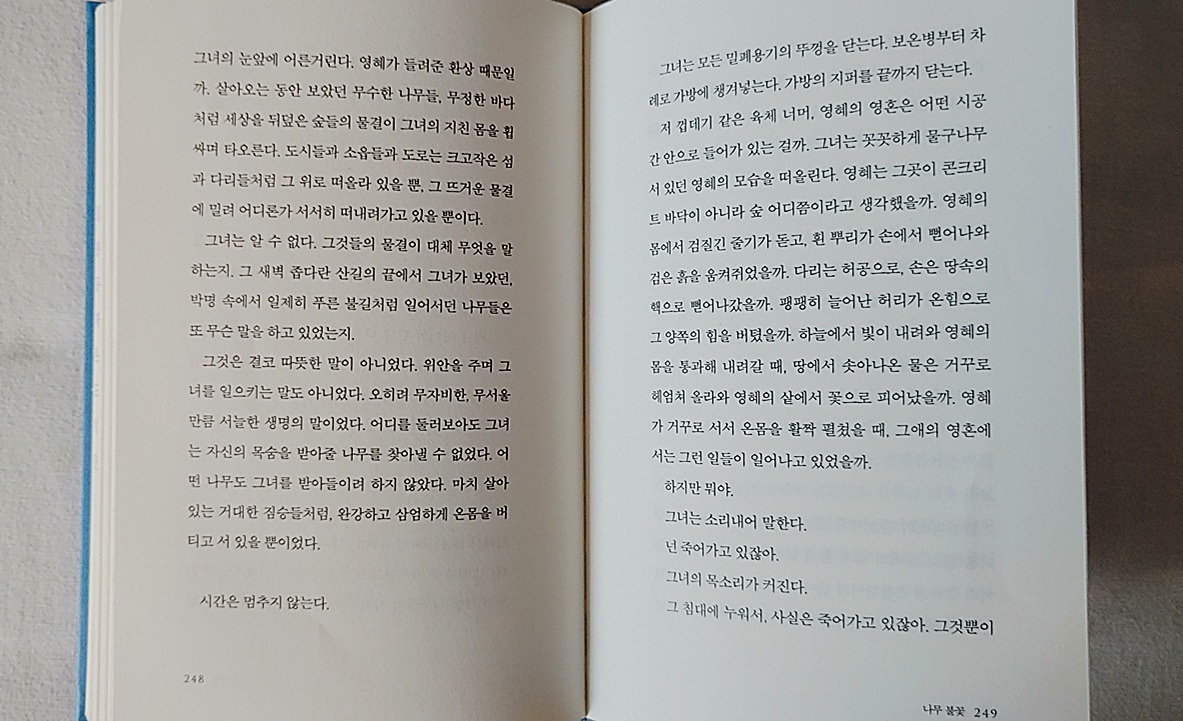 그녀의 눈앞에 어른거린다. 영혜가 들려준 환상 때문일까. 살아오는 동안 보았던 무수한 나무들, 무정한 바다처럼 세상을 뒤덮은 숲들의 물결이 그녀의 지친 몸을 휩싸며 타오른다. 도시들과 소읍들과 도로는 크고작은 섬과 다리들처럼 그 위로 떠올라 있을 뿐, 그 뜨거운 물결에 밀려 어디론가 서서히 떠내려가고 있을 뿐이다.

그녀는 알 수 없다. 그것들의 물결이 대체 무엇을 말하는지. 그 새벽 좁다란 산길의 끝에서 그녀가 보았던, 박명 속에서 일제히 푸른 불길처럼 일어서던 나무들은 또 무슨 말을 하고 있었는지.

그것은 결코 따뜻한 말이 아니었다. 위안을 주며 그녀를 일으키는 말도 아니었다. 오히려 무자비한, 무서울 만큼 서늘한 생명의 말이었다. 어디를 둘러보아도 그녀는 자신의 목숨을 받아줄 나무를 찾아낼 수 없었다. 어떤 나무도 그녀를 받아들이려 하지 않았다. 마치 살아 있는 거대한 짐승들처럼, 완강하고 삼엄하게 온몸을 버티고 서 있을 뿐이었다.

시간은 멈추지 않는다.

248

그녀는 모든 밀폐용기의 뚜껑을 닫는다. 보온병부터 차례로 가방에 챙겨넣는다. 가방의 지퍼를 끝까지 닫는다.

저 껍데기 같은 육체 너머, 영혜의 영혼은 어떤 시공간 안으로 들어가 있는 걸까. 그녀는 꼿꼿하게 물구나무서 있던 영혜의 모습을 떠올린다. 영혜는 그곳이 콘크리트 바닥이 아니라 숲 어디쯤이라고 생각했을까. 영혜의 몸에서 검질긴 줄기가 돋고, 흰 뿌리가 손에서 뻗어나와 검은 흙을 움켜쥐었을까. 다리는 허공으로, 손은 땅속의 핵으로 뻗어나갔을까. 팽팽히 늘어난 허리가 온힘으로 그 양쪽의 힘을 버텼을까. 하늘에서 빛이 내려와 영혜의 몸을 통과해 내려갈 때, 땅에서 솟아나온 물은 거꾸로 헤엄쳐 올라와 영혜의 샅에서 꽃으로 피어났을까. 영혜가 거꾸로 서서 온몸을 활짝 펼쳤을 때, 그애의 영혼에서는 그런 일들이 일어나고 있었을까.

하지만 뭐야.

그녀는 소리내어 말한다.

넌 죽어가고 있잖아.

그녀의 목소리가 커진다.

그 침대에 누워서, 사실은 죽어가고 있잖아. 그것뿐이

나무 불꽃 249